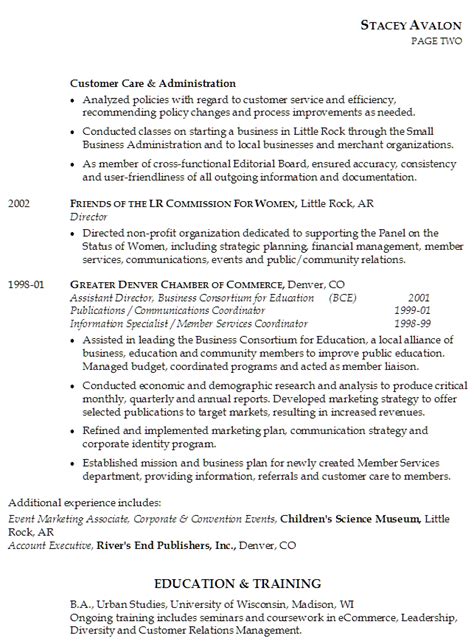 STACEY AVALON
PAGE TWO

Customer Care & Administration

• Analyzed policies with regard to customer service and efficiency, recommending policy changes and process improvements as needed.

• Conducted classes on starting a business in Little Rock through the Small Business Administration and to local businesses and merchant organizations.

• As member of cross-functional Editorial Board, ensured accuracy, consistency and user-friendliness of all outgoing information and documentation.

2002 FRIENDS OF THE LR COMMISSION FOR WOMEN, Little Rock, AR
Director

• Directed non-profit organization dedicated to supporting the Panel on the Status of Women, including strategic planning, financial management, member services, communications, events and public/community relations.

1998-01 GREATER DENVER CHAMBER OF COMMERCE, Denver, CO
Assistant Director, Business Consortium for Education (BCE) 2001
Publications / Communications Coordinator 1999-01
Information Specialist / Member Services Coordinator 1998-99

• Assisted in leading the Business Consortium for Education, a local alliance of business, education and community members to improve public education. Managed budget, coordinated programs and acted as member liaison.

• Conducted economic and demographic research and analysis to produce critical monthly, quarterly and annual reports. Developed marketing strategy to offer selected publications to target markets, resulting in increased revenues.

• Refined and implemented marketing plan, communication strategy and corporate identity program.

• Established mission and business plan for newly created Member Services department, providing information, referrals and customer care to members.

Additional experience includes:
Event Marketing Associate, Corporate & Convention Events, Children's Science Museum, Little Rock, AR
Account Executive, River's End Publishers, Inc., Denver, CO

EDUCATION & TRAINING

B.A., Urban Studies, University of Wisconsin, Madison, WI
Ongoing training includes seminars and coursework in eCommerce, Leadership, Diversity and Customer Relations Management.